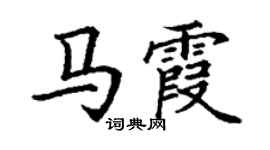 马霞

词典网